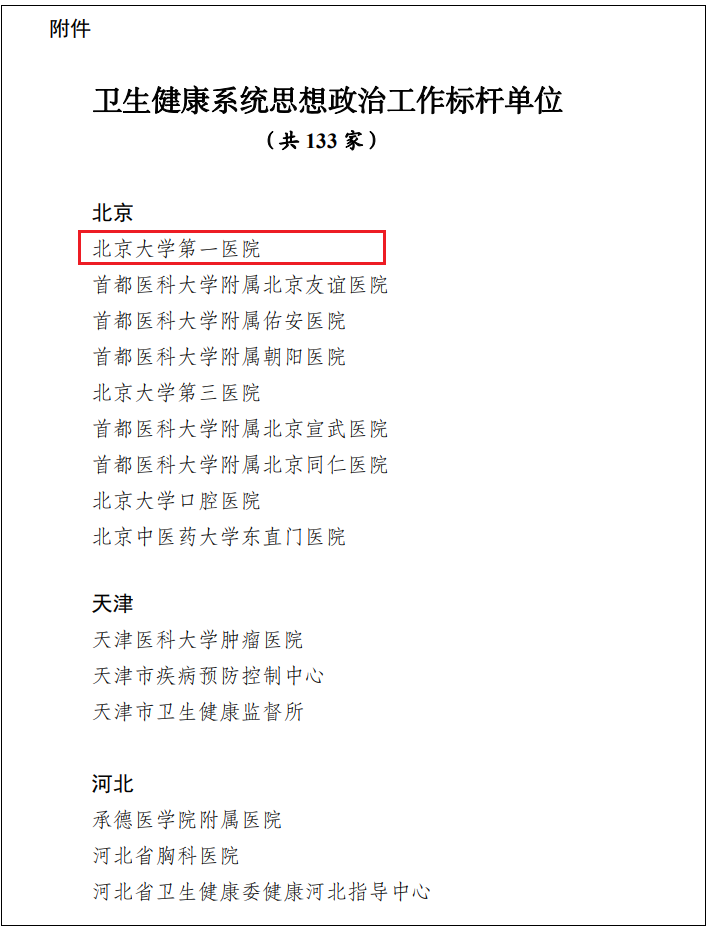 附件

卫生健康系统思想政治工作标杆单位

（共 133 家）

北京

北京大学第一医院

首都医科大学附属北京友谊医院

首都医科大学附属佑安医院

首都医科大学附属朝阳医院

北京大学第三医院

首都医科大学附属北京宣武医院

首都医科大学附属北京同仁医院

北京大学口腔医院

北京中医药大学东直门医院

天津

天津医科大学肿瘤医院

天津市疾病预防控制中心

天津市卫生健康监督所

河北

承德医学院附属医院

河北省胸科医院

河北省卫生健康委健康河北指导中心